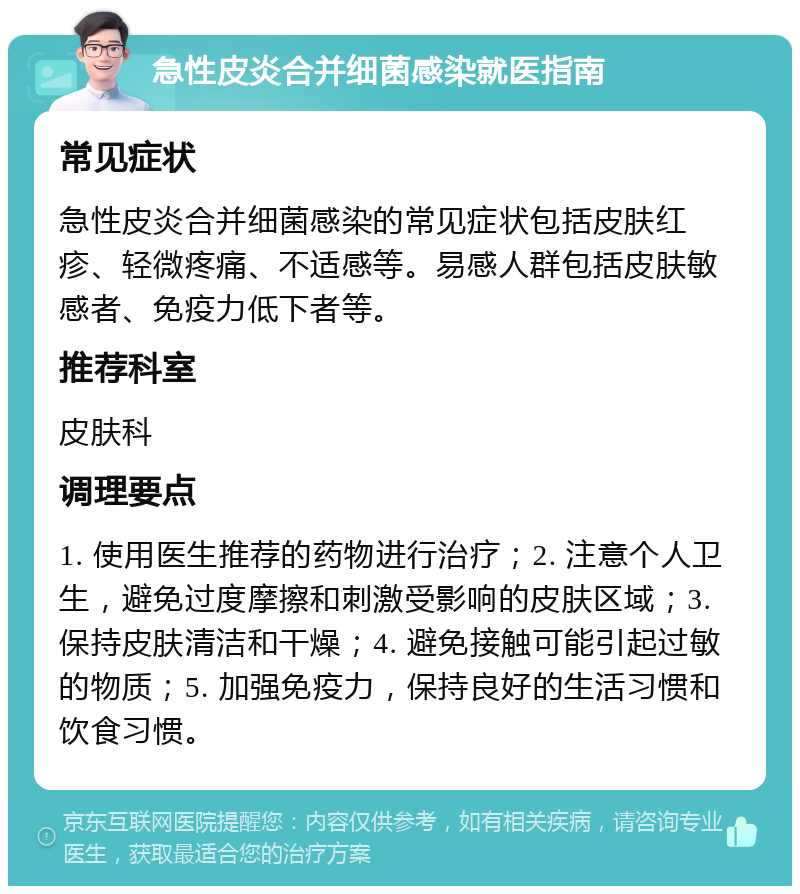 急性皮炎合并细菌感染就医指南

常见症状

急性皮炎合并细菌感染的常见症状包括皮肤红疹、轻微疼痛、不适感等。易感人群包括皮肤敏感者、免疫力低下者等。

推荐科室

皮肤科

调理要点

1. 使用医生推荐的药物进行治疗；2. 注意个人卫生，避免过度摩擦和刺激受影响的皮肤区域；3. 保持皮肤清洁和干燥；4. 避免接触可能引起过敏的物质；5. 加强免疫力，保持良好的生活习惯和饮食习惯。

京东互联网医院提醒您：内容仅供参考，如有相关疾病，请咨询专业医生，获取最适合您的治疗方案